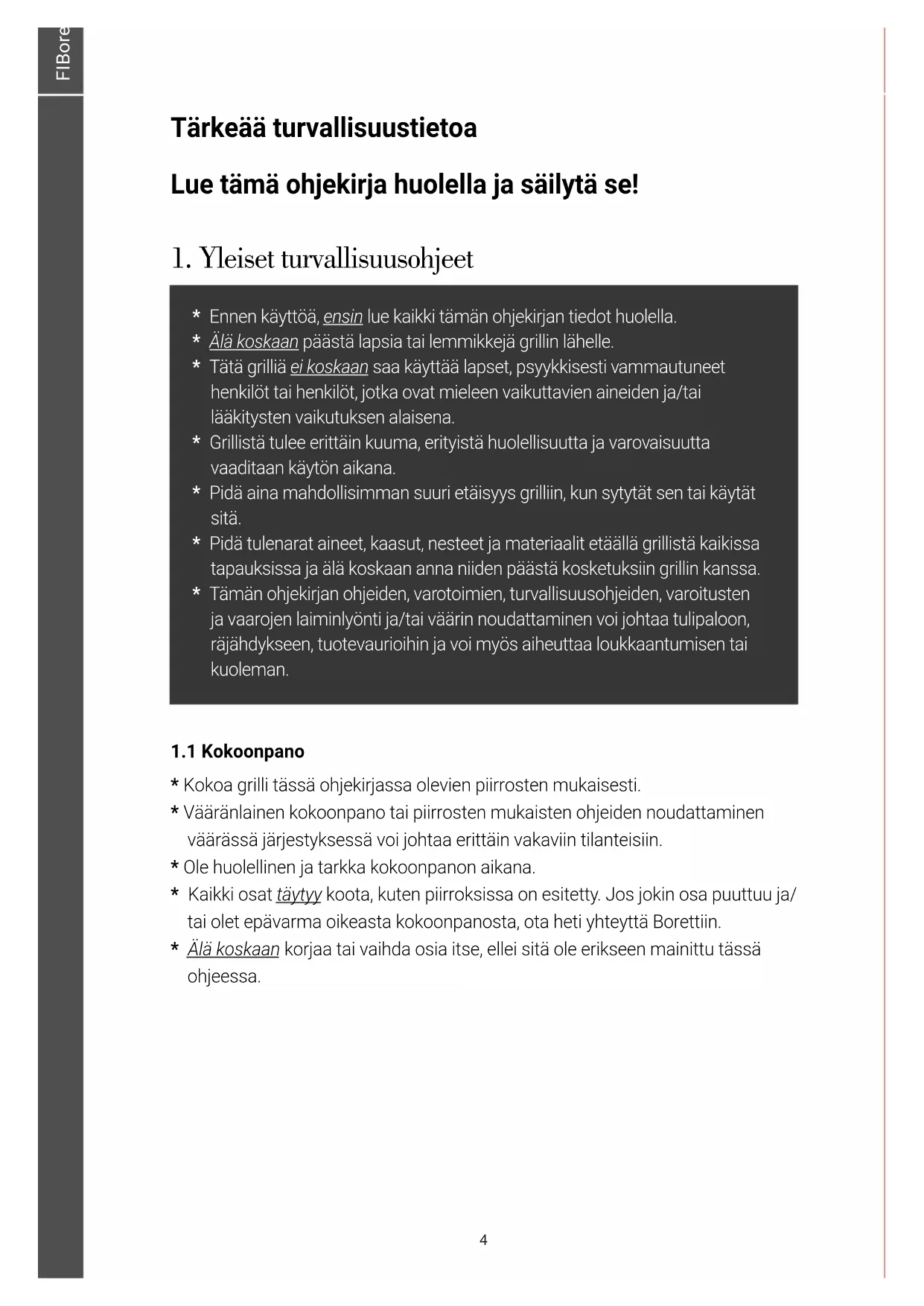 FIBore

Tärkeää turvallisuustietoa

Lue tämä ohjekirja huolella ja säilytä se!

1. Yleiset turvallisuusohjeet

* Ennen käyttöä, ensin lue kaikki tämän ohjekirjan tiedot huolella.
* Älä koskaan päästä lapsia tai lemmikkejä grillin lähelle.
* Tätä grilliä ei koskaan saa käyttää lapset, psyykkisesti vammautuneet henkilöt tai henkilöt, jotka ovat mieleen vaikuttavien aineiden ja/tai lääkitysten vaikutuksen alaisena.
* Grillistä tulee erittäin kuuma, erityistä huolellisuutta ja varovaisuutta vaaditaan käytön aikana.
* Pidä aina mahdollisimman suuri etäisyys grilliin, kun sytytät sen tai käytät sitä.
* Pidä tulenarat aineet, kaasut, nesteet ja materiaalit etäällä grillistä kaikissa tapauksissa ja älä koskaan anna niiden päästä kosketuksiin grillin kanssa.
* Tämän ohjekirjan ohjeiden, varotoimien, turvallisuusohjeiden, varoitusten ja vaarojen laiminlyönti ja/tai väärin noudattaminen voi johtaa tulipaloon, räjähdykseen, tuotevaurioihin ja voi myös aiheuttaa loukkaantumisen tai kuoleman.

1.1 Kokoonpano

* Kokoa grilli tässä ohjekirjassa olevien piirrosten mukaisesti.
* Vääränlainen kokoonpano tai piirrosten mukaisten ohjeiden noudattaminen väärässä järjestyksessä voi johtaa erittäin vakaviin tilanteisiin.
* Ole huolellinen ja tarkka kokoonpanon aikana.
* Kaikki osat täytyy koota, kuten piirroksissa on esitetty. Jos jokin osa puuttuu ja/tai olet epävarma oikeasta kokoonpanosta, ota heti yhteyttä Borettiin.
* Älä koskaan korjaa tai vaihda osia itse, ellei sitä ole erikseen mainittu tässä ohjeessa.

4